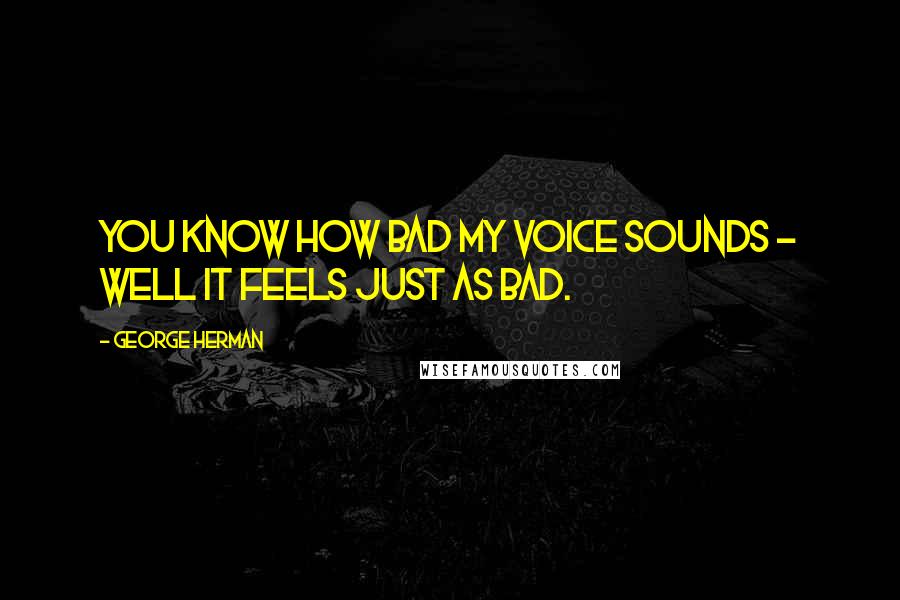 YOU KNOW HOW BAD MY VOICE SOUNDS - WELL IT FEELS JUST AS BAD.

- GEORGE HERMAN

WISEFAMOUSQUOTES.COM